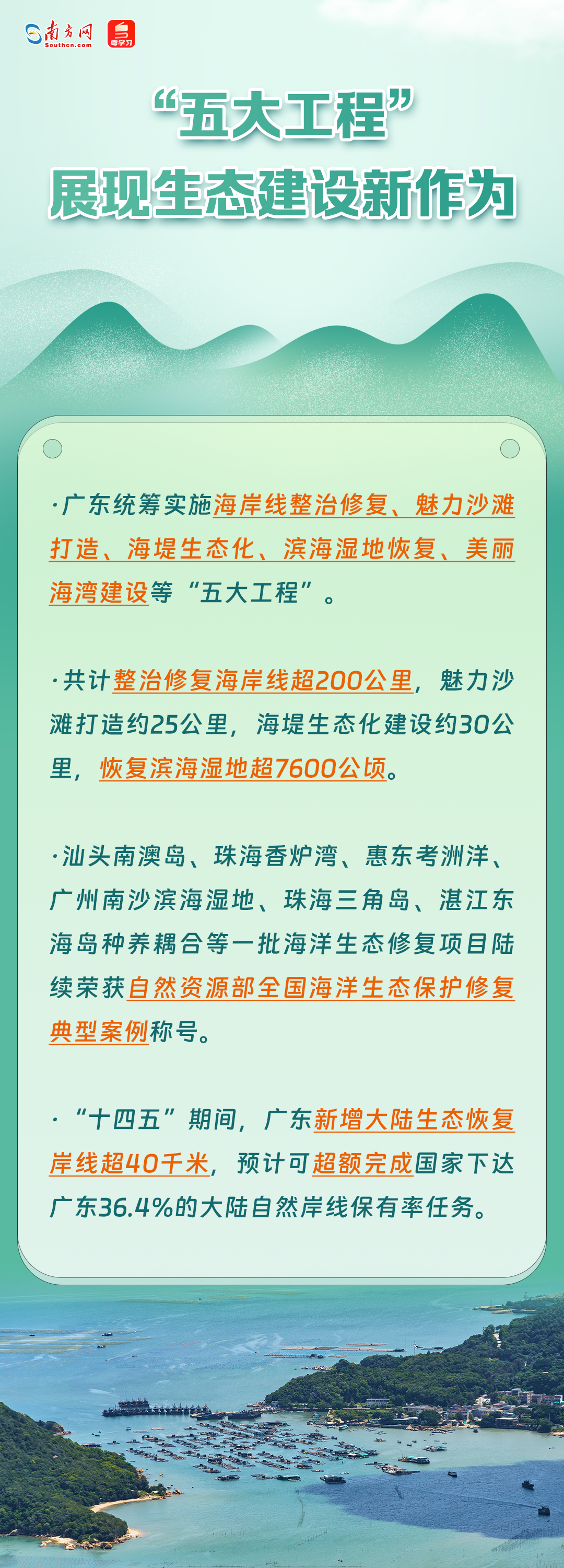 南方网
Southcn.com
粤学习

“五大工程”
展现生态建设新作为

·广东统筹实施海岸线整治修复、魅力沙滩打造、海堤生态化、滨海湿地恢复、美丽海湾建设等“五大工程”。

·共计整治修复海岸线超200公里，魅力沙滩打造约25公里，海堤生态化建设约30公里，恢复滨海湿地超7600公顷。

·汕头南澳岛、珠海香炉湾、惠东考洲洋、广州南沙滨海湿地、珠海三角岛、湛江东海岛种养耦合等一批海洋生态修复项目陆续荣获自然资源部全国海洋生态保护修复典型案例称号。

·“十四五”期间，广东新增大陆生态恢复岸线超40千米，预计可超额完成国家下达广东36.4%的大陆自然岸线保有率任务。